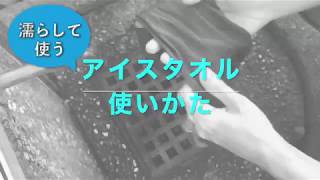 濡らして使う

アイスタオル

使いかた